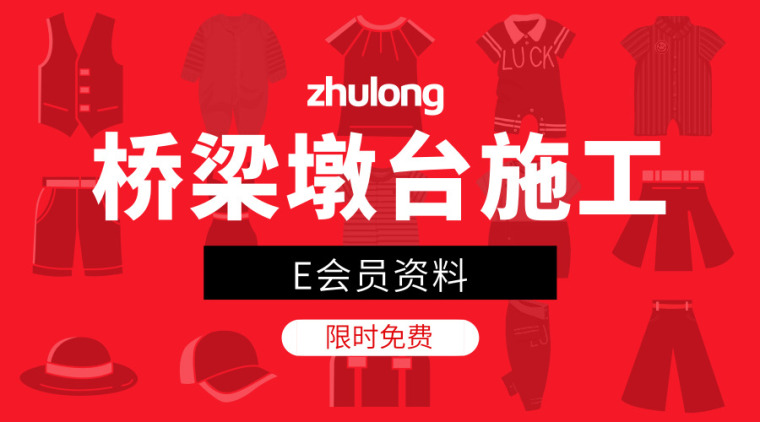 LUCK

zhulong

桥梁墩台施工

E会员资料

限时免费